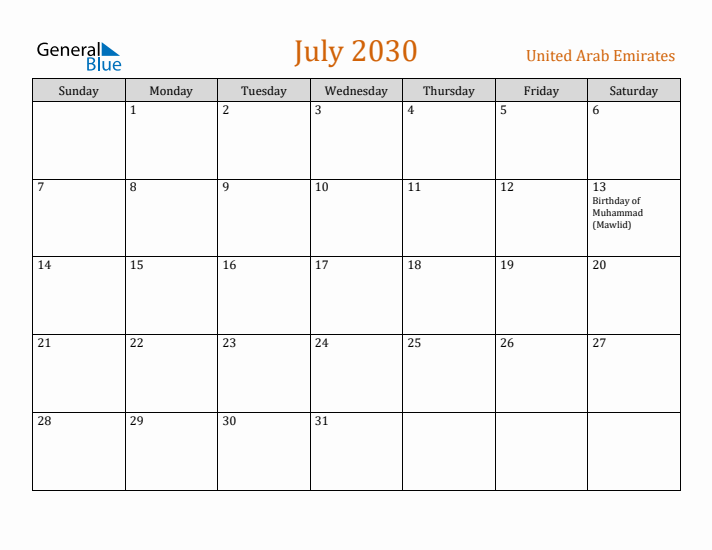 General Blue

July 2030

United Arab Emirates

| Sunday | Monday | Tuesday | Wednesday | Thursday | Friday | Saturday |
|---|---|---|---|---|---|---|
| | 1 | 2 | 3 | 4 | 5 | 6 |
| 7 | 8 | 9 | 10 | 11 | 12 | 13 Birthday of Muhammad (Mawlid) |
| 14 | 15 | 16 | 17 | 18 | 19 | 20 |
| 21 | 22 | 23 | 24 | 25 | 26 | 27 |
| 28 | 29 | 30 | 31 | | | |